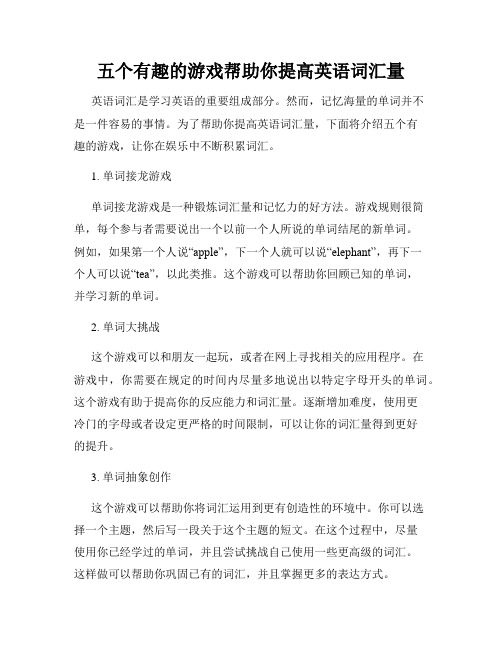 五个有趣的游戏帮助你提高英语词汇量

英语词汇是学习英语的重要组成部分。然而，记忆海量的单词并不是一件容易的事情。为了帮助你提高英语词汇量，下面将介绍五个有趣的游戏，让你在娱乐中不断积累词汇。

1. 单词接龙游戏

单词接龙游戏是一种锻炼词汇量和记忆力的好方法。游戏规则很简单，每个参与者需要说出一个以前一个人所说的单词结尾的新单词。例如，如果第一个人说“apple”，下一个人就可以说“elephant”，再下一个人可以说“tea”，以此类推。这个游戏可以帮助你回顾已知的单词，并学习新的单词。

2. 单词大挑战

这个游戏可以和朋友一起玩，或者在网上寻找相关的应用程序。在游戏中，你需要在规定的时间内尽量多地说出以特定字母开头的单词。这个游戏有助于提高你的反应能力和词汇量。逐渐增加难度，使用更冷门的字母或者设定更严格的时间限制，可以让你的词汇量得到更好的提升。

3. 单词抽象创作

这个游戏可以帮助你将词汇运用到更有创造性的环境中。你可以选择一个主题，然后写一段关于这个主题的短文。在这个过程中，尽量使用你已经学过的单词，并且尝试挑战自己使用一些更高级的词汇。这样做可以帮助你巩固已有的词汇，并且掌握更多的表达方式。